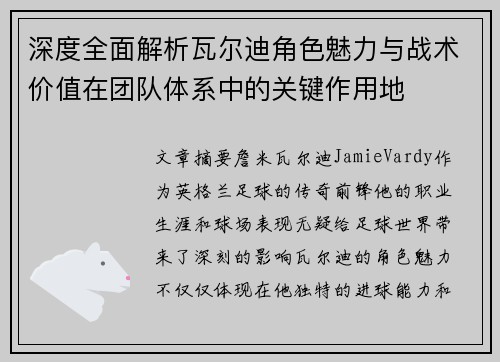 深度全面解析瓦尔迪角色魅力与战术价值在团队体系中的关键作用地

文章摘要詹米瓦尔迪JamieVardy作为英格兰足球的传奇前锋他的职业生涯和球场表现无疑给足球世界带来了深刻的影响瓦尔迪的角色魅力不仅仅体现在他独特的进球能力和